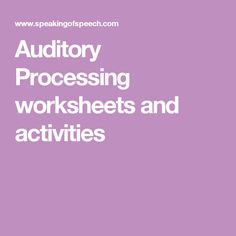 www.speakingofspeech.com

Auditory Processing worksheets and activities